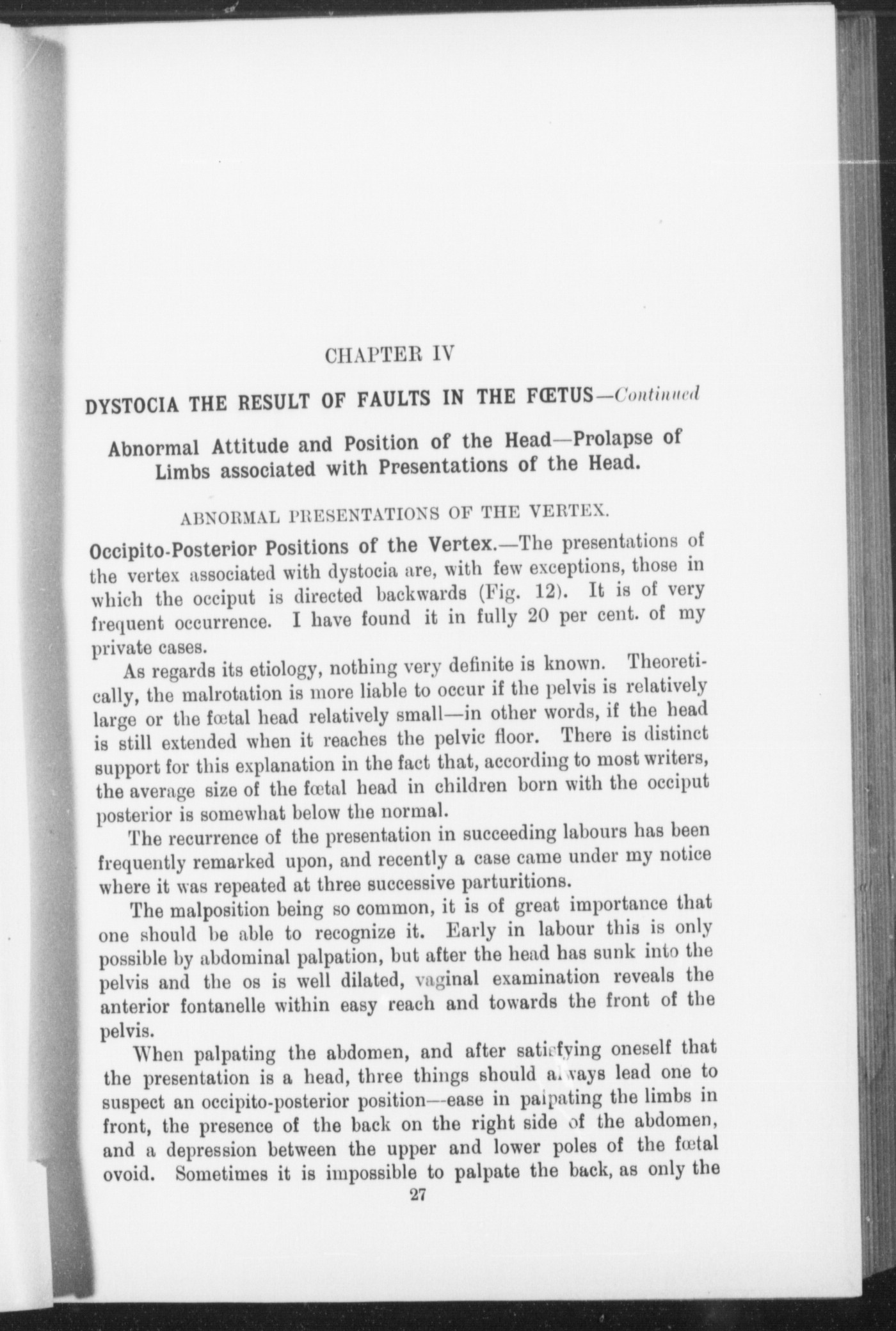 CHAPTER IV

DYSTOCIA THE RESULT OF FAULTS IN THE FŒTUS—Continued

Abnormal Attitude and Position of the Head—Prolapse of Limbs associated with Presentations of the Head.

ABNORMAL PRESENTATIONS OF THE VERTEX.

Occipito-Posterior Positions of the Vertex.—The presentations of the vertex associated with dystocia are, with few exceptions, those in which the occiput is directed backwards (Fig. 12). It is of very frequent occurrence. I have found it in fully 20 per cent. of my private cases.

As regards its etiology, nothing very definite is known. Theoretically, the malrotation is more liable to occur if the pelvis is relatively large or the fœtal head relatively small—in other words, if the head is still extended when it reaches the pelvic floor. There is distinct support for this explanation in the fact that, according to most writers, the average size of the fœtal head in children born with the occiput posterior is somewhat below the normal.

The recurrence of the presentation in succeeding labours has been frequently remarked upon, and recently a case came under my notice where it was repeated at three successive parturitions.

The malposition being so common, it is of great importance that one should be able to recognize it. Early in labour this is only possible by abdominal palpation, but after the head has sunk into the pelvis and the os is well dilated, vaginal examination reveals the anterior fontanelle within easy reach and towards the front of the pelvis.

When palpating the abdomen, and after satisfying oneself that the presentation is a head, three things should always lead one to suspect an occipito-posterior position—ease in palpating the limbs in front, the presence of the back on the right side of the abdomen, and a depression between the upper and lower poles of the fœtal ovoid. Sometimes it is impossible to palpate the back, as only the

27